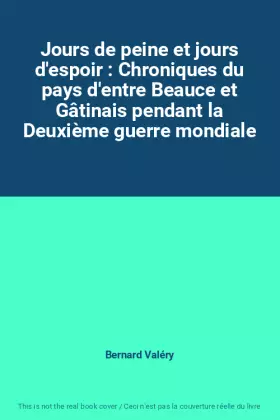 Jours de peine et jours d'espoir : Chroniques du pays d'entre Beauce et Gâtinais pendant la Deuxième guerre mondiale

Bernard Valéry

This is not the real book cover / Ceci n'est pas la couverture réelle du livre